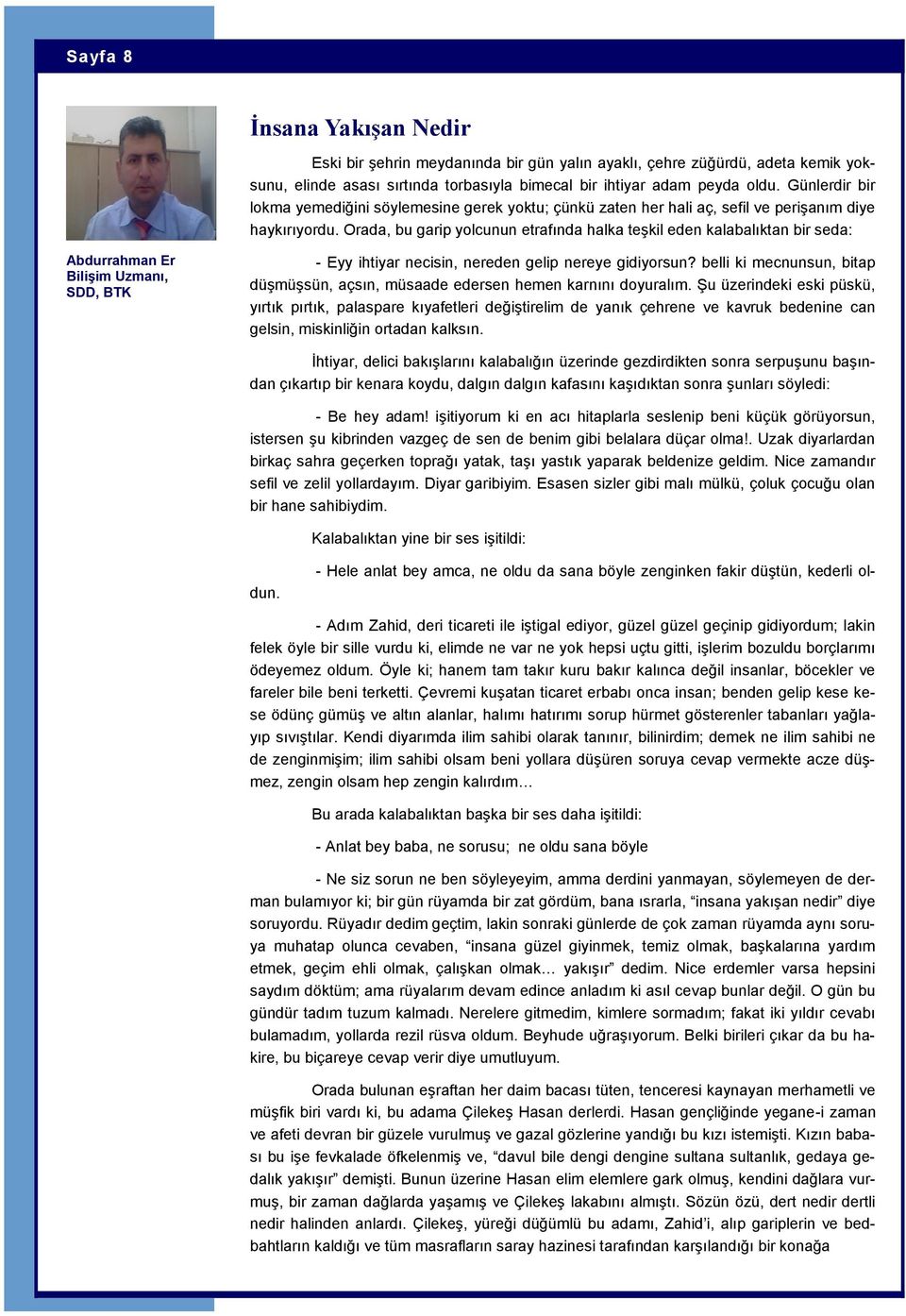 Sayfa 8

Abdurrahman Er
Bilişim Uzmanı,
SDD, BTK

İnsana Yakışan Nedir

Eski bir şehrin meydanında bir gün yalın ayaklı, çehre züğürdü, adeta kemik yoksunu, elinde asası sırtında torbasıyla bimecal bir ihtiyar adam peyda oldu. Günlerdir bir lokma yemediğini söylemesine gerek yoktu; çünkü zaten her hali aç, sefil ve perişanım diye haykırıyordu. Orada, bu garip yolcunun etrafında halka teşkil eden kalabalıktan bir seda:

- Eyy ihtiyar necisin, nereden gelip nereye gidiyorsun? belli ki mecnunsun, bitap düşmüşsün, açsın, müsaade edersen hemen karnını doyuralım. Şu üzerindeki eski püskü, yırtık pırtık, palaspare kıyafetleri değiştirelim de yanık çehrene ve kavruk bedenine can gelsin, miskinliğin ortadan kalksın.

İhtiyar, delici bakışlarını kalabalığın üzerinde gezdirdikten sonra serpuşunu başından çıkartıp bir kenara koydu, dalgın dalgın kafasını kaşıdıktan sonra şunları söyledi:

- Be hey adam! işitiyorum ki en acı hitaplarla seslenip beni küçük görüyorsun, istersen şu kibrinden vazgeç de sen de benim gibi belalara düçar olma!. Uzak diyarlardan birkaç sahra geçerken toprağı yatak, taşı yastık yaparak beldenize geldim. Nice zamandır sefil ve zelil yollardayım. Diyar garibiyim. Esasen sizler gibi malı mülkü, çoluk çocuğu olan bir hane sahibiydim.

Kalabalıktan yine bir ses işitildi:

- Hele anlat bey amca, ne oldu da sana böyle zenginken fakir düştün, kederli oldun.

- Adım Zahid, deri ticareti ile iştigal ediyor, güzel güzel geçinip gidiyordum; lakin felek öyle bir sille vurdu ki, elimde ne var ne yok hepsi uçtu gitti, işlerim bozuldu borçlarımı ödeyemez oldum. Öyle ki; hanem tam takır kuru bakır kalınca değil insanlar, böcekler ve fareler bile beni terketti. Çevremi kuşatan ticaret erbabı onca insan; benden gelip kese kese ödünç gümüş ve altın alanlar, halımı hatırımı sorup hürmet gösterenler tabanları yağlayıp sıvıştılar. Kendi diyarımda ilim sahibi olarak tanınır, bilinirdim; demek ne ilim sahibi ne de zenginmişim; ilim sahibi olsam beni yollara düşüren soruya cevap vermekte acze düşmez, zengin olsam hep zengin kalırdım…

Bu arada kalabalıktan başka bir ses daha işitildi:

- Anlat bey baba, ne sorusu; ne oldu sana böyle

- Ne siz sorun ne ben söyleyeyim, amma derdini yanmayan, söylemeyen de derman bulamıyor ki; bir gün rüyamda bir zat gördüm, bana ısrarla, “insana yakışan nedir” diye soruyordu. Rüyadır dedim geçtim, lakin sonraki günlerde de çok zaman rüyamda aynı soruya muhatap olunca cevaben, “insana güzel giyinmek, temiz olmak, başkalarına yardım etmek, geçim ehli olmak, çalışkan olmak… yakışır” dedim. Nice erdemler varsa hepsini saydım döktüm; ama rüyalarım devam edince anladım ki asıl cevap bunlar değil. O gün bu gündür tadım tuzum kalmadı. Nerelere gitmedim, kimlere sormadım; fakat iki yıldır cevabı bulamadım, yollarda rezil rüsva oldum. Beyhude uğraşıyorum. Belki birileri çıkar da bu hakire, bu biçareye cevap verir diye umutluyum.

Orada bulunan eşraftan her daim bacası tüten, tenceresi kaynayan merhametli ve müşfik biri vardı ki, bu adama Çilekeş Hasan derlerdi. Hasan gençliğinde yegane-i zaman ve afeti devran bir güzele vurulmuş ve gazal gözlerine yandığı bu kızı istemişti. Kızın babası bu işe fevkalade öfkelenmiş ve, “davul bile dengi dengine sultana sultanlık, gedaya gedalık yakışır” demişti. Bunun üzerine Hasan elim elemlere gark olmuş, kendini dağlara vurmuş, bir zaman dağlarda yaşamış ve Çilekeş lakabını almıştı. Sözün özü, dert nedir dertli nedir halinden anlardı. Çilekeş, yüreği düğümlü bu adamı, Zahid’i, alıp gariplerin ve bedbahtların kaldığı ve tüm masrafların saray hazinesi tarafından karşılandığı bir konağa